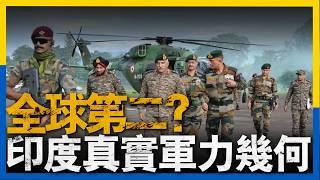 全球第二？
印度真實軍力幾何